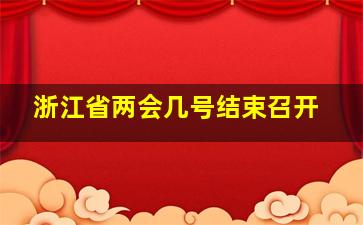 浙江省两会几号结束召开